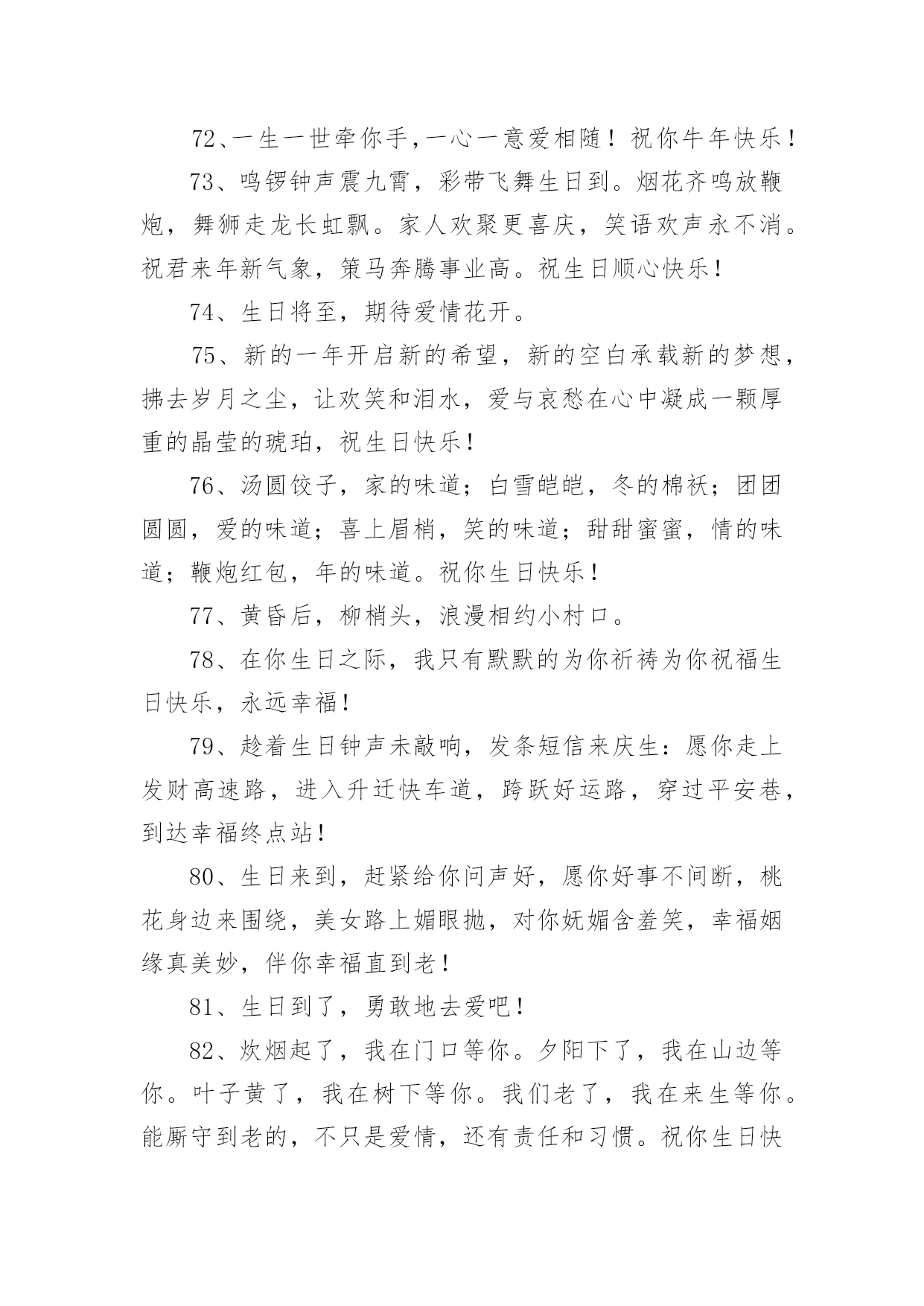 72、一生一世牵你手,一心一意爱相随！祝你牛年快乐！

73、鸣锣钟声震九霄，彩带飞舞生日到。烟花齐鸣放鞭炮，舞狮走龙长虹飘。家人欢聚更喜庆，笑语欢声永不消。祝君来年新气象，策马奔腾事业高。祝生日顺心快乐！

74、生日将至，期待爱情花开。

75、新的一年开启新的希望，新的空白承载新的梦想，拂去岁月之尘，让欢笑和泪水，爱与哀愁在心中凝成一颗厚重的晶莹的琥珀，祝生日快乐！

76、汤圆饺子，家的味道；白雪皑皑，冬的棉袄；团团圆圆，爱的味道；喜上眉梢，笑的味道；甜甜蜜蜜，情的味道；鞭炮红包，年的味道。祝你生日快乐！

77、黄昏后，柳梢头，浪漫相约小村口。

78、在你生日之际，我只有默默的为你祈祷为你祝福生日快乐，永远幸福！

79、趁着生日钟声未敲响，发条短信来庆生：愿你走上发财高速路，进入升迁快车道，跨跃好运路，穿过平安巷，到达幸福终点站！

80、生日来到，赶紧给你问声好，愿你好事不间断，桃花身边来围绕，美女路上媚眼抛，对你妩媚含羞笑，幸福姻缘真美妙，伴你幸福直到老！

81、生日到了，勇敢地去爱吧！

82、炊烟起了，我在门口等你。夕阳下了，我在山边等你。叶子黄了，我在树下等你。我们老了，我在来生等你。能厮守到老的，不只是爱情，还有责任和习惯。祝你生日快